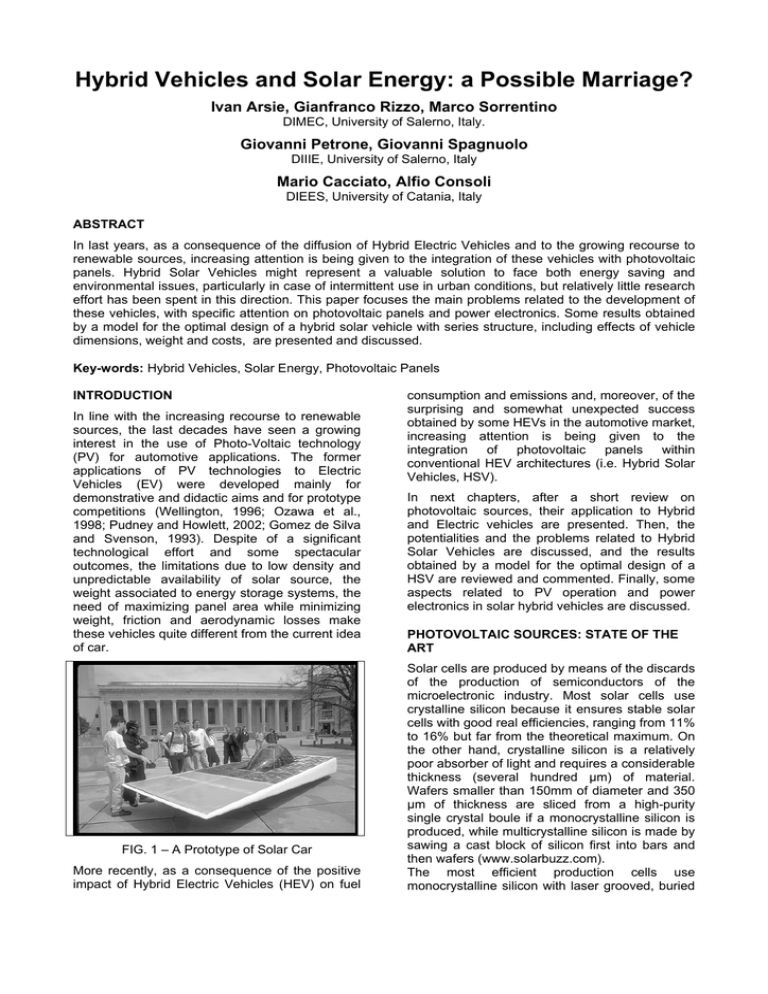 Hybrid Vehicles and Solar Energy: a Possible Marriage?

Ivan Arsie, Gianfranco Rizzo, Marco Sorrentino
DIMEC, University of Salerno, Italy.

Giovanni Petrone, Giovanni Spagnuolo
DIIIE, University of Salerno, Italy

Mario Cacciato, Alfio Consoli
DIEES, University of Catania, Italy

ABSTRACT

In last years, as a consequence of the diffusion of Hybrid Electric Vehicles and to the growing recourse to renewable sources, increasing attention is being given to the integration of these vehicles with photovoltaic panels. Hybrid Solar Vehicles might represent a valuable solution to face both energy saving and environmental issues, particularly in case of intermittent use in urban conditions, but relatively little research effort has been spent in this direction. This paper focuses the main problems related to the development of these vehicles, with specific attention on photovoltaic panels and power electronics. Some results obtained by a model for the optimal design of a hybrid solar vehicle with series structure, including effects of vehicle dimensions, weight and costs, are presented and discussed.

Key-words: Hybrid Vehicles, Solar Energy, Photovoltaic Panels

INTRODUCTION

In line with the increasing recourse to renewable sources, the last decades have seen a growing interest in the use of Photo-Voltaic technology (PV) for automotive applications. The former applications of PV technologies to Electric Vehicles (EV) were developed mainly for demonstrative and didactic aims and for prototype competitions (Wellington, 1996; Ozawa et al., 1998; Pudney and Howlett, 2002; Gomez de Silva and Svenson, 1993). Despite of a significant technological effort and some spectacular outcomes, the limitations due to low density and unpredictable availability of solar source, the weight associated to energy storage systems, the need of maximizing panel area while minimizing weight, friction and aerodynamic losses make these vehicles quite different from the current idea of car.

FIG. 1 – A Prototype of Solar Car

More recently, as a consequence of the positive impact of Hybrid Electric Vehicles (HEV) on fuel consumption and emissions and, moreover, of the surprising and somewhat unexpected success obtained by some HEVs in the automotive market, increasing attention is being given to the integration of photovoltaic panels within conventional HEV architectures (i.e. Hybrid Solar Vehicles, HSV).

In next chapters, after a short review on photovoltaic sources, their application to Hybrid and Electric vehicles are presented. Then, the potentialities and the problems related to Hybrid Solar Vehicles are discussed, and the results obtained by a model for the optimal design of a HSV are reviewed and commented. Finally, some aspects related to PV operation and power electronics in solar hybrid vehicles are discussed.

PHOTOVOLTAIC SOURCES: STATE OF THE ART

Solar cells are produced by means of the discards of the production of semiconductors of the microelectronic industry. Most solar cells use crystalline silicon because it ensures stable solar cells with good real efficiencies, ranging from 11% to 16% but far from the theoretical maximum. On the other hand, crystalline silicon is a relatively poor absorber of light and requires a considerable thickness (several hundred µm) of material. Wafers smaller than 150mm of diameter and 350 µm of thickness are sliced from a high-purity single crystal boule if a monocrystalline silicon is produced, while multicrystalline silicon is made by sawing a cast block of silicon first into bars and then wafers (www.solarbuzz.com).
The most efficient production cells use monocrystalline silicon with laser grooved, buried